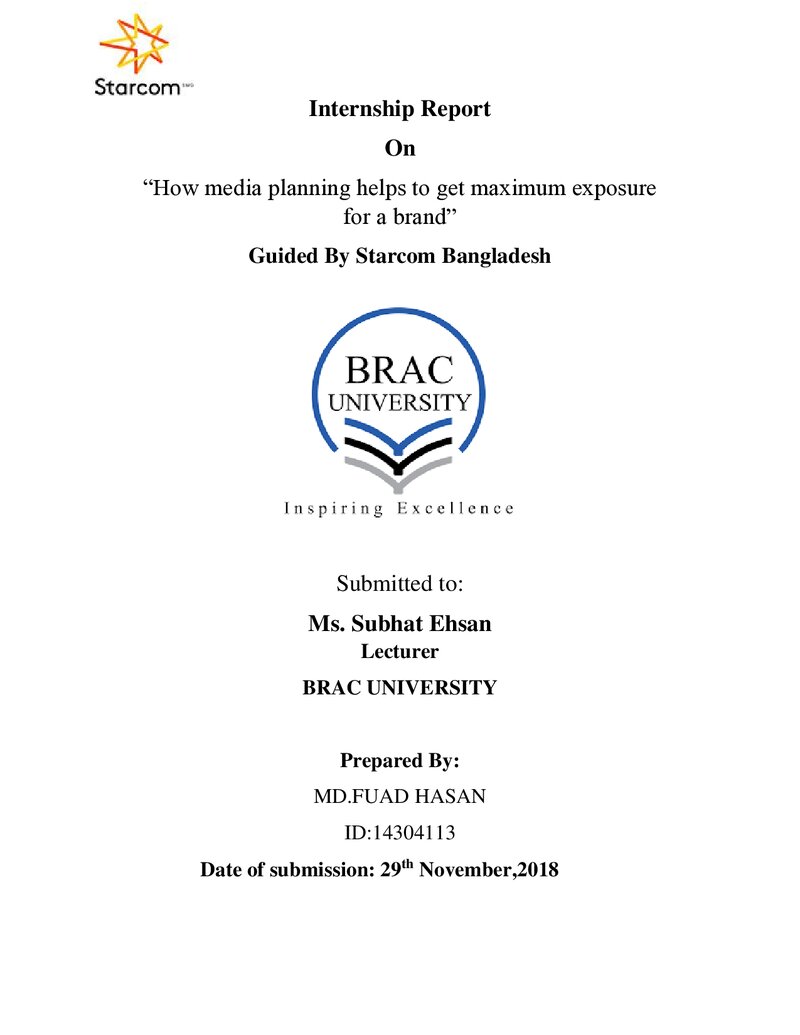 Starcom

Internship Report

On

"How media planning helps to get maximum exposure for a brand"

Guided By Starcom Bangladesh

BRAC UNIVERSITY

Inspiring Excellence

Submitted to:

Ms. Subhat Ehsan

Lecturer

BRAC UNIVERSITY

Prepared By:

MD.FUAD HASAN

ID:14304113

Date of submission: 29th November,2018